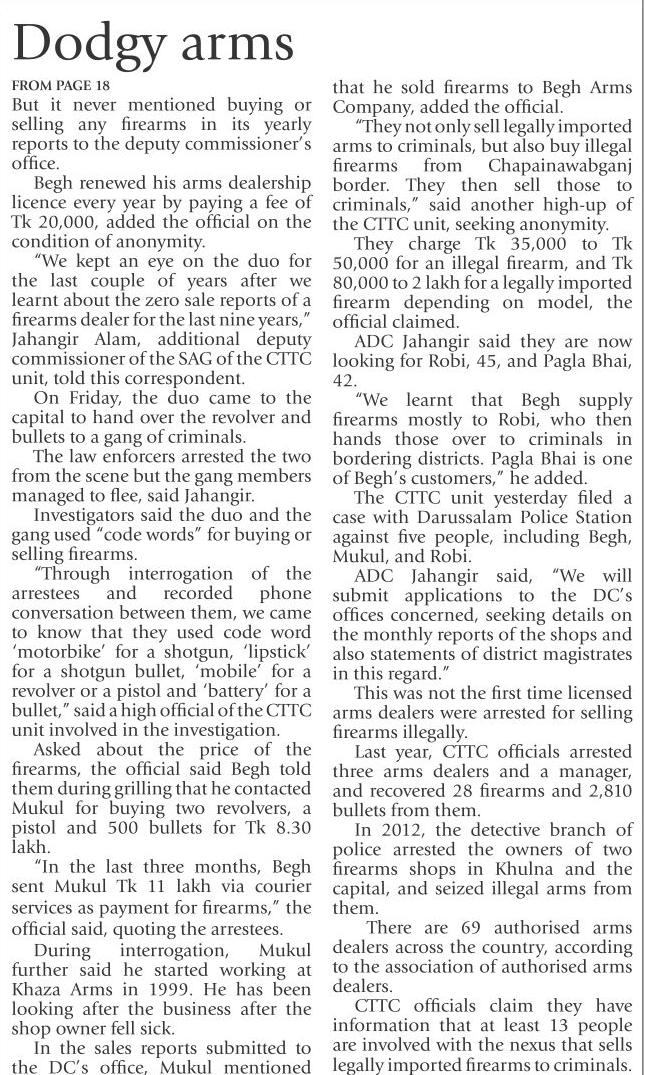 Dodgy arms

FROM PAGE 18

But it never mentioned buying or selling any firearms in its yearly reports to the deputy commissioner's office.

Begh renewed his arms dealership licence every year by paying a fee of Tk 20,000, added the official on the condition of anonymity.

"We kept an eye on the duo for the last couple of years after we learnt about the zero sale reports of a firearms dealer for the last nine years," Jahangir Alam, additional deputy commissioner of the SAG of the CTTC unit, told this correspondent.

On Friday, the duo came to the capital to hand over the revolver and bullets to a gang of criminals.

The law enforcers arrested the two from the scene but the gang members managed to flee, said Jahangir.

Investigators said the duo and the gang used "code words" for buying or selling firearms.

"Through interrogation of the arrestees and recorded phone conversation between them, we came to know that they used code word 'motorbike' for a shotgun, 'lipstick' for a shotgun bullet, 'mobile' for a revolver or a pistol and 'battery' for a bullet," said a high official of the CTTC unit involved in the investigation.

Asked about the price of the firearms, the official said Begh told them during grilling that he contacted Mukul for buying two revolvers, a pistol and 500 bullets for Tk 8.30 lakh.

"In the last three months, Begh sent Mukul Tk 11 lakh via courier services as payment for firearms," the official said, quoting the arrestees.

During interrogation, Mukul further said he started working at Khaza Arms in 1999. He has been looking after the business after the shop owner fell sick.

In the sales reports submitted to the DC's office, Mukul mentioned that he sold firearms to Begh Arms Company, added the official.

"They not only sell legally imported arms to criminals, but also buy illegal firearms from Chapainawabganj border. They then sell those to criminals," said another high-up of the CTTC unit, seeking anonymity.

They charge Tk 35,000 to Tk 50,000 for an illegal firearm, and Tk 80,000 to 2 lakh for a legally imported firearm depending on model, the official claimed.

ADC Jahangir said they are now looking for Robi, 45, and Pagla Bhai, 42.

"We learnt that Begh supply firearms mostly to Robi, who then hands those over to criminals in bordering districts. Pagla Bhai is one of Begh's customers," he added.

The CTTC unit yesterday filed a case with Darussalam Police Station against five people, including Begh, Mukul, and Robi.

ADC Jahangir said, "We will submit applications to the DC's offices concerned, seeking details on the monthly reports of the shops and also statements of district magistrates in this regard."

This was not the first time licensed arms dealers were arrested for selling firearms illegally.

Last year, CTTC officials arrested three arms dealers and a manager, and recovered 28 firearms and 2,810 bullets from them.

In 2012, the detective branch of police arrested the owners of two firearms shops in Khulna and the capital, and seized illegal arms from them.

There are 69 authorised arms dealers across the country, according to the association of authorised arms dealers.

CTTC officials claim they have information that at least 13 people are involved with the nexus that sells legally imported firearms to criminals.